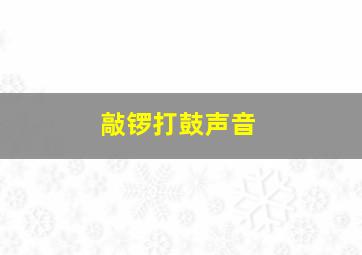 敲锣打鼓声音